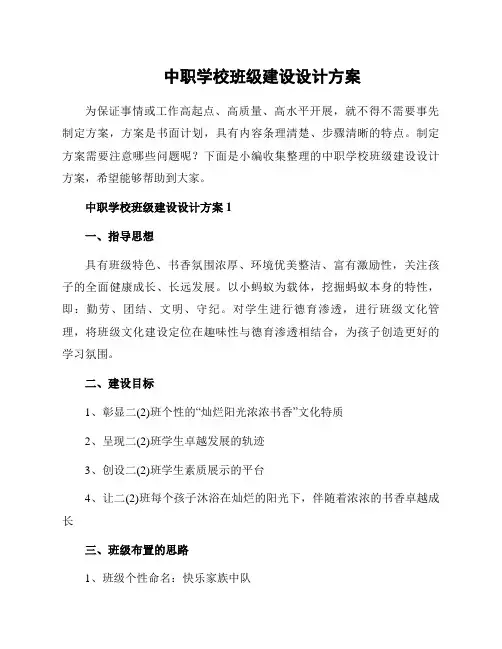 中职学校班级建设设计方案

为保证事情或工作高起点、高质量、高水平开展，就不得不需要事先制定方案，方案是书面计划，具有内容条理清楚、步骤清晰的特点。制定方案需要注意哪些问题呢？下面是小编收集整理的中职学校班级建设设计方案，希望能够帮助到大家。

中职学校班级建设设计方案 1

一、指导思想

具有班级特色、书香氛围浓厚、环境优美整洁、富有激励性，关注孩子的全面健康成长、长远发展。以小蚂蚁为载体，挖掘蚂蚁本身的特性，即：勤劳、团结、文明、守纪。对学生进行德育渗透，进行班级文化管理，将班级文化建设定位在趣味性与德育渗透相结合，为孩子创造更好的学习氛围。

二、建设目标

1、彰显二(2)班个性的“灿烂阳光浓浓书香”文化特质

2、呈现二(2)班学生卓越发展的轨迹

3、创设二(2)班学生素质展示的平台

4、让二(2)班每个孩子沐浴在灿烂的阳光下，伴随着浓浓的书香卓越成长

三、班级布置的思路

1、班级个性命名：快乐家族中队